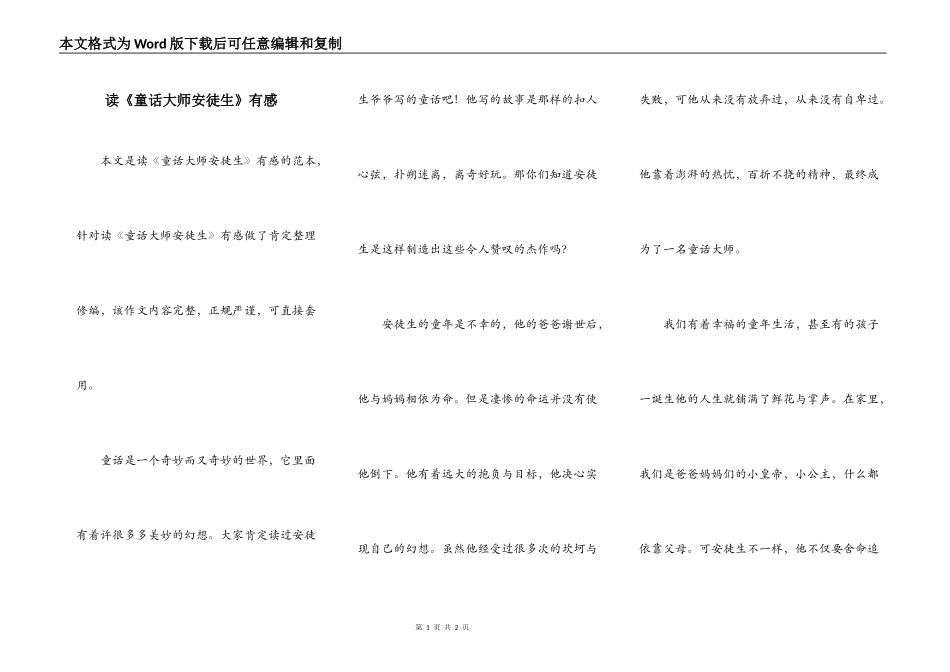 本文格式为Word版下载后可任意编辑和复制

读《童话大师安徒生》有感

本文是读《童话大师安徒生》有感的范本，针对读《童话大师安徒生》有感做了肯定整理修编，该作文内容完整，正规严谨，可直接套用。

童话是一个奇妙而又奇妙的世界，它里面有着许很多多美妙的幻想。大家肯定读过安徒生爷爷写的童话吧！他写的故事是那样的扣人心弦，扑朔迷离，离奇好玩。那你们知道安徒生是这样制造出这些令人赞叹的杰作吗？

安徒生的童年是不幸的，他的爸爸谢世后，他与妈妈相依为命。但是凄惨的命运并没有使他倒下。他有着远大的抱负与目标，他决心实现自己的幻想。虽然他经受过很多次的坎坷与失败，可他从来没有放弃过，从来没有自卑过。他靠着澎湃的热忱，百折不挠的精神，最终成为了一名童话大师。

我们有着幸福的童年生活，甚至有的孩子一诞生他的人生就铺满了鲜花与掌声。在家里，我们是爸爸妈妈们的小皇帝，小公主，什么都依靠父母。可安徒生不一样，他不仅要舍命追

第 1 页 共 2 页